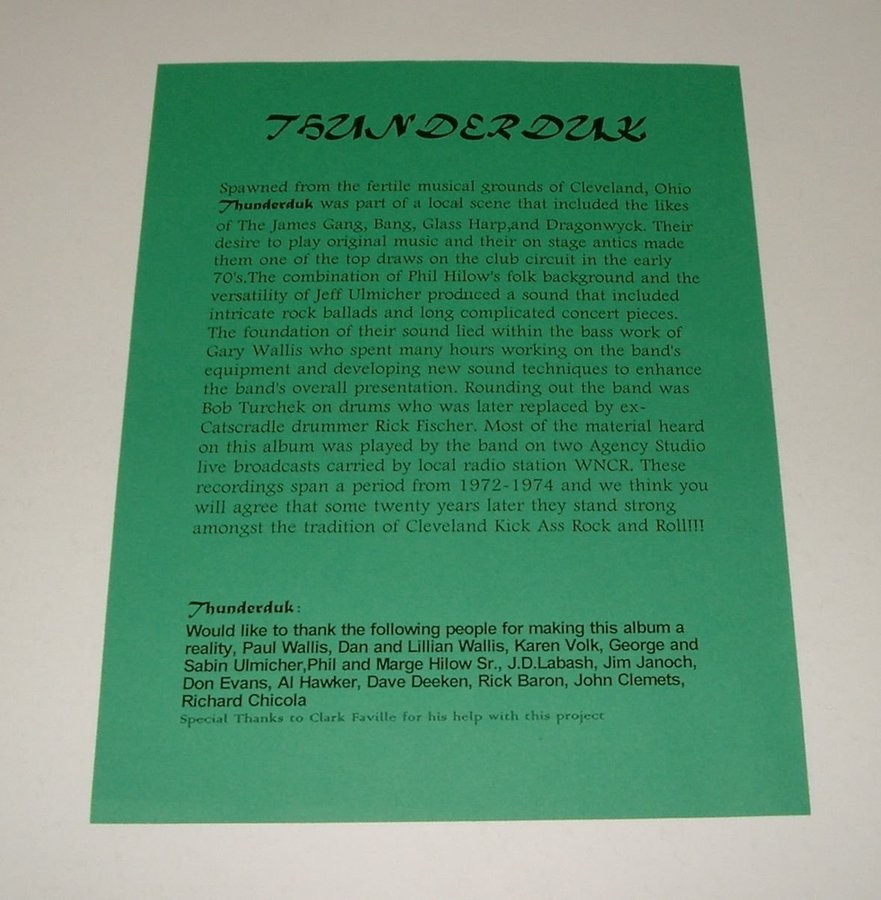 THUNDERDUK

Spawned from the fertile musical grounds of Cleveland, Ohio Thunderduk was part of a local scene that included the likes of The James Gang, Bang, Glass Harp,and Dragonwyck. Their desire to play original music and their on stage antics made them one of the top draws on the club circuit in the early 70's.The combination of Phil Hilow's folk background and the versatility of Jeff Ulmicher produced a sound that included intricate rock ballads and long complicated concert pieces. The foundation of their sound lied within the bass work of Gary Wallis who spent many hours working on the band's equipment and developing new sound techniques to enhance the band's overall presentation. Rounding out the band was Bob Turchek on drums who was later replaced by ex-Catscradle drummer Rick Fischer. Most of the material heard on this album was played by the band on two Agency Studio live broadcasts carried by local radio station WNCR. These recordings span a period from 1972-1974 and we think you will agree that some twenty years later they stand strong amongst the tradition of Cleveland Kick Ass Rock and Roll!!!

Thunderduk:
Would like to thank the following people for making this album a reality, Paul Wallis, Dan and Lillian Wallis, Karen Volk, George and Sabin Ulmicher,Phil and Marge Hilow Sr., J.D.Labash, Jim Janoch, Don Evans, Al Hawker, Dave Deeken, Rick Baron, John Clemets, Richard Chicola
Special Thanks to Clark Faville for his help with this project